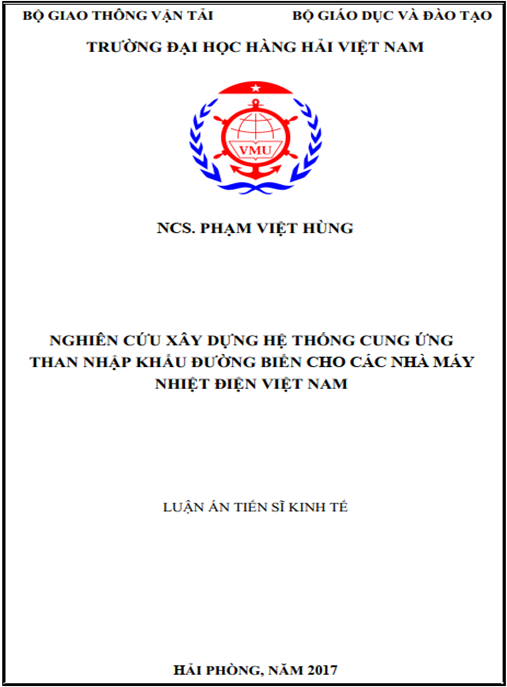 BỘ GIAO THÔNG VẬN TẢI BỘ GIÁO DỤC VÀ ĐÀO TẠO

TRƯỜNG ĐẠI HỌC HÀNG HẢI VIỆT NAM

VMU

NCS. PHẠM VIỆT HÙNG

NGHIÊN CỨU XÂY DỰNG HỆ THỐNG CUNG ỨNG THAN NHẬP KHẨU ĐƯỜNG BIỂN CHO CÁC NHÀ MÁY NHIỆT ĐIỆN VIỆT NAM

LUẬN ÁN TIẾN SĨ KINH TẾ

HẢI PHÒNG, NĂM 2017